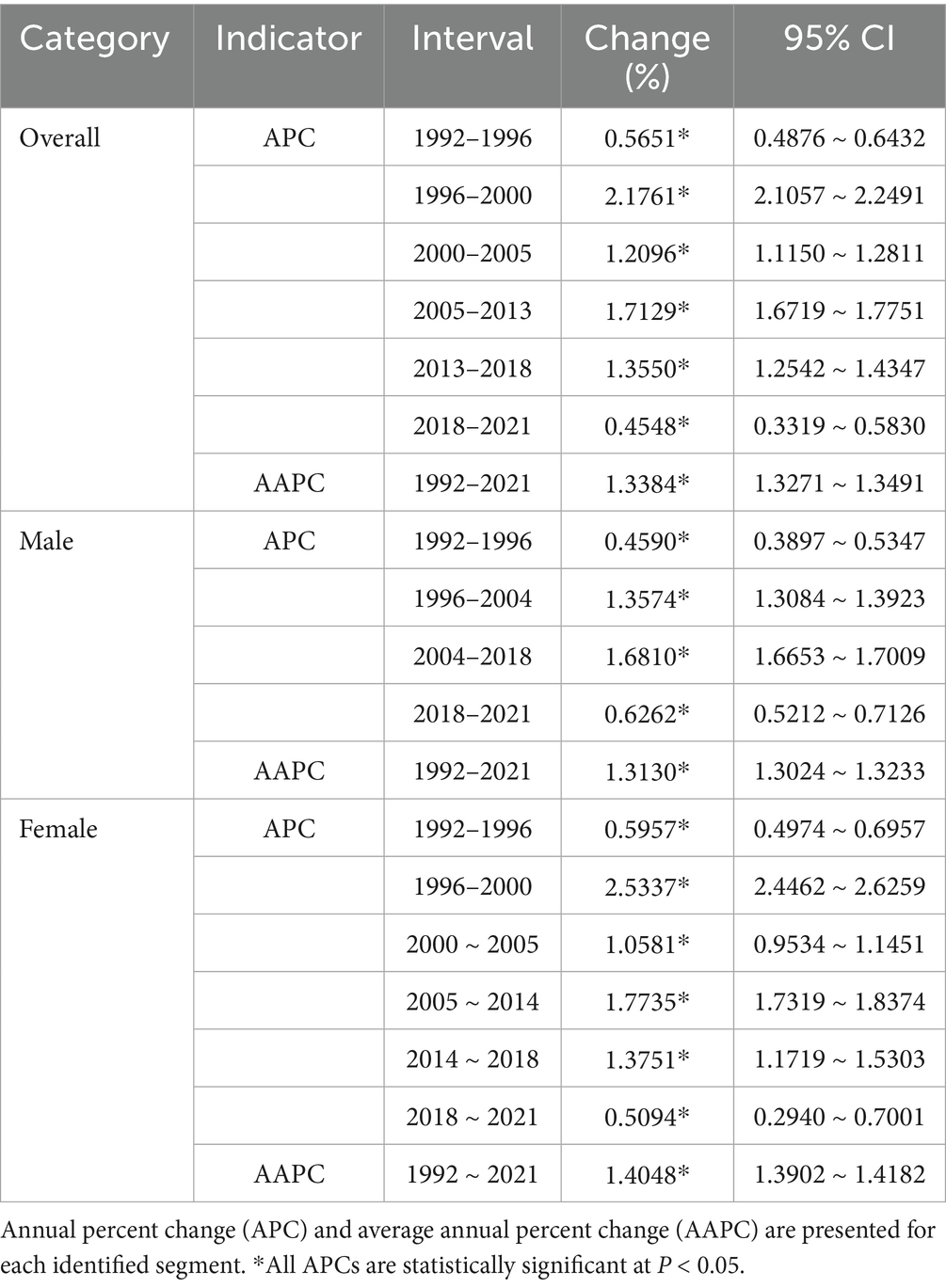 | Category | Indicator | Interval | Change (%) | 95% CI |
|---|---|---|---|---|
| Overall | APC | 1992–1996 | 0.5651* | 0.4876 ~ 0.6432 |
| | | 1996–2000 | 2.1761* | 2.1057 ~ 2.2491 |
| | | 2000–2005 | 1.2096* | 1.1150 ~ 1.2811 |
| | | 2005–2013 | 1.7129* | 1.6719 ~ 1.7751 |
| | | 2013–2018 | 1.3550* | 1.2542 ~ 1.4347 |
| | | 2018–2021 | 0.4548* | 0.3319 ~ 0.5830 |
| | AAPC | 1992–2021 | 1.3384* | 1.3271 ~ 1.3491 |
| Male | APC | 1992–1996 | 0.4590* | 0.3897 ~ 0.5347 |
| | | 1996–2004 | 1.3574* | 1.3084 ~ 1.3923 |
| | | 2004–2018 | 1.6810* | 1.6653 ~ 1.7009 |
| | | 2018–2021 | 0.6262* | 0.5212 ~ 0.7126 |
| | AAPC | 1992–2021 | 1.3130* | 1.3024 ~ 1.3233 |
| Female | APC | 1992–1996 | 0.5957* | 0.4974 ~ 0.6957 |
| | | 1996–2000 | 2.5337* | 2.4462 ~ 2.6259 |
| | | 2000 ~ 2005 | 1.0581* | 0.9534 ~ 1.1451 |
| | | 2005 ~ 2014 | 1.7735* | 1.7319 ~ 1.8374 |
| | | 2014 ~ 2018 | 1.3751* | 1.1719 ~ 1.5303 |
| | | 2018 ~ 2021 | 0.5094* | 0.2940 ~ 0.7001 |
| | AAPC | 1992 ~ 2021 | 1.4048* | 1.3902 ~ 1.4182 |

Annual percent change (APC) and average annual percent change (AAPC) are presented for each identified segment. *All APCs are statistically significant at $P < 0.05$.